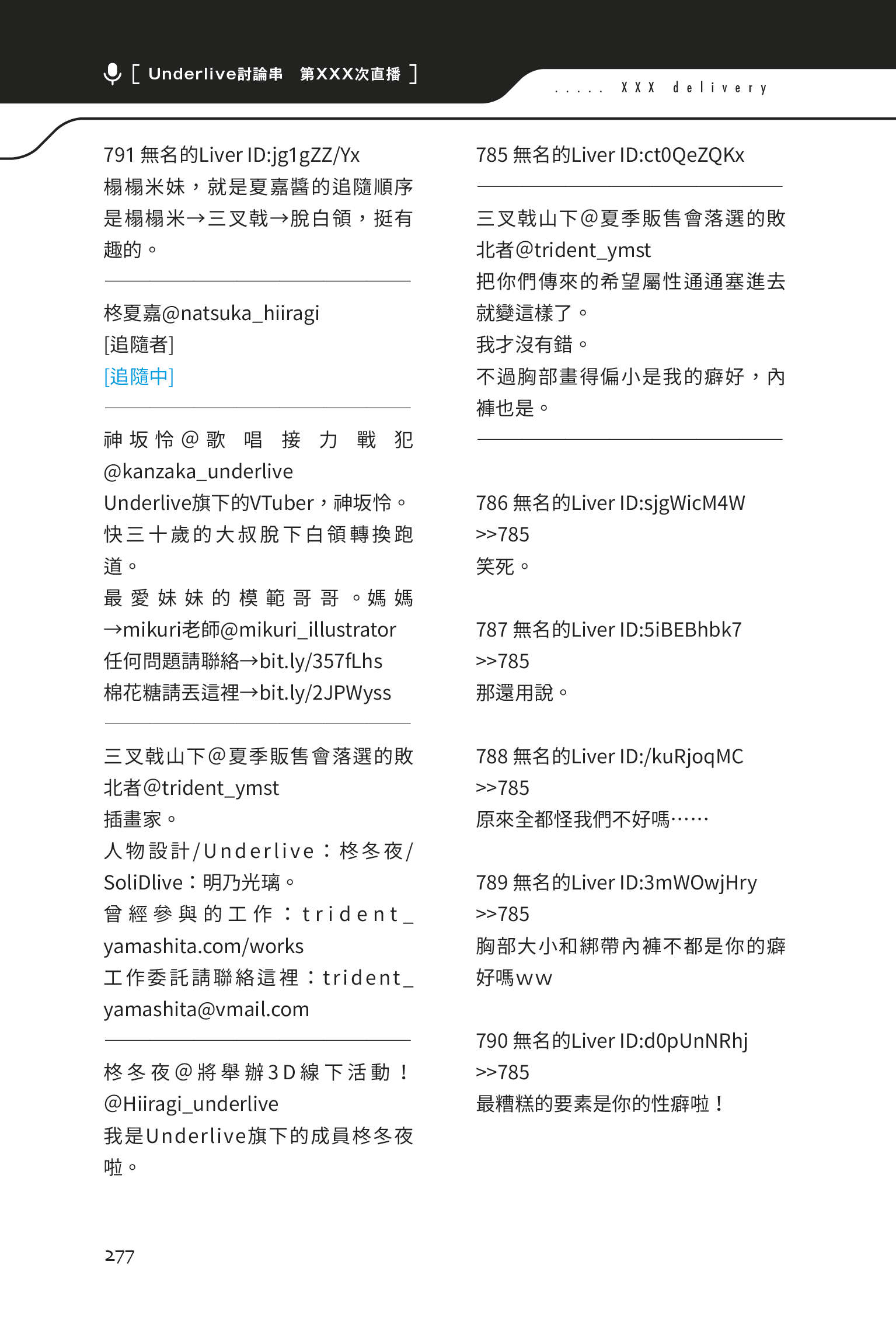 [ Underlive討論串　第XXX次直播 ]

..... XXX delivery

791 無名的Liver ID:jg1gZZ/Yx
榻榻米妹，就是夏嘉醬的追隨順序是榻榻米→三叉戟→脫白領，挺有趣的。

柊夏嘉@natsuka_hiiragi
[追隨者]
[追隨中]

神坂怜@歌唱接力戰犯@kanzaka_underlive
Underlive旗下的VTuber，神坂怜。
快三十歲的大叔脫下白領轉換跑道。
最愛妹妹的模範哥哥。媽媽→mikuri老師@mikuri_illustrator
任何問題請聯絡→bit.ly/357fLhs
棉花糖請丟這裡→bit.ly/2JPWyss

三叉戟山下@夏季販售會落選的敗北者@trident_ymst
插畫家。
人物設計/Underlive：柊冬夜/SoliDlive：明乃光璃。
曾經參與的工作：trident_yamashita.com/works
工作委託請聯絡這裡：trident_yamashita@vmail.com

柊冬夜@將舉辦3D線下活動！@Hiiragi_underlive
我是Underlive旗下的成員柊冬夜啦。

785 無名的Liver ID:ct0QeZQKx

三叉戟山下@夏季販售會落選的敗北者@trident_ymst
把你們傳來的希望屬性通通塞進去就變這樣了。
我才沒有錯。
不過胸部畫得偏小是我的癖好，內褲也是。

786 無名的Liver ID:sjgWicM4W
>>785
笑死。

787 無名的Liver ID:5iBEBhbk7
>>785
那還用說。

788 無名的Liver ID:/kuRjoqMC
>>785
原來全都怪我們不好嗎……

789 無名的Liver ID:3mWOwjHry
>>785
胸部大小和綁帶內褲不都是你的癖好嗎ww

790 無名的Liver ID:d0pUnNRhj
>>785
最糟糕的要素是你的性癖啦！

277